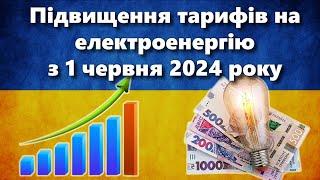 Підвищення тарифів на електроенергію з 1 червня 2024 року

500

200

1000